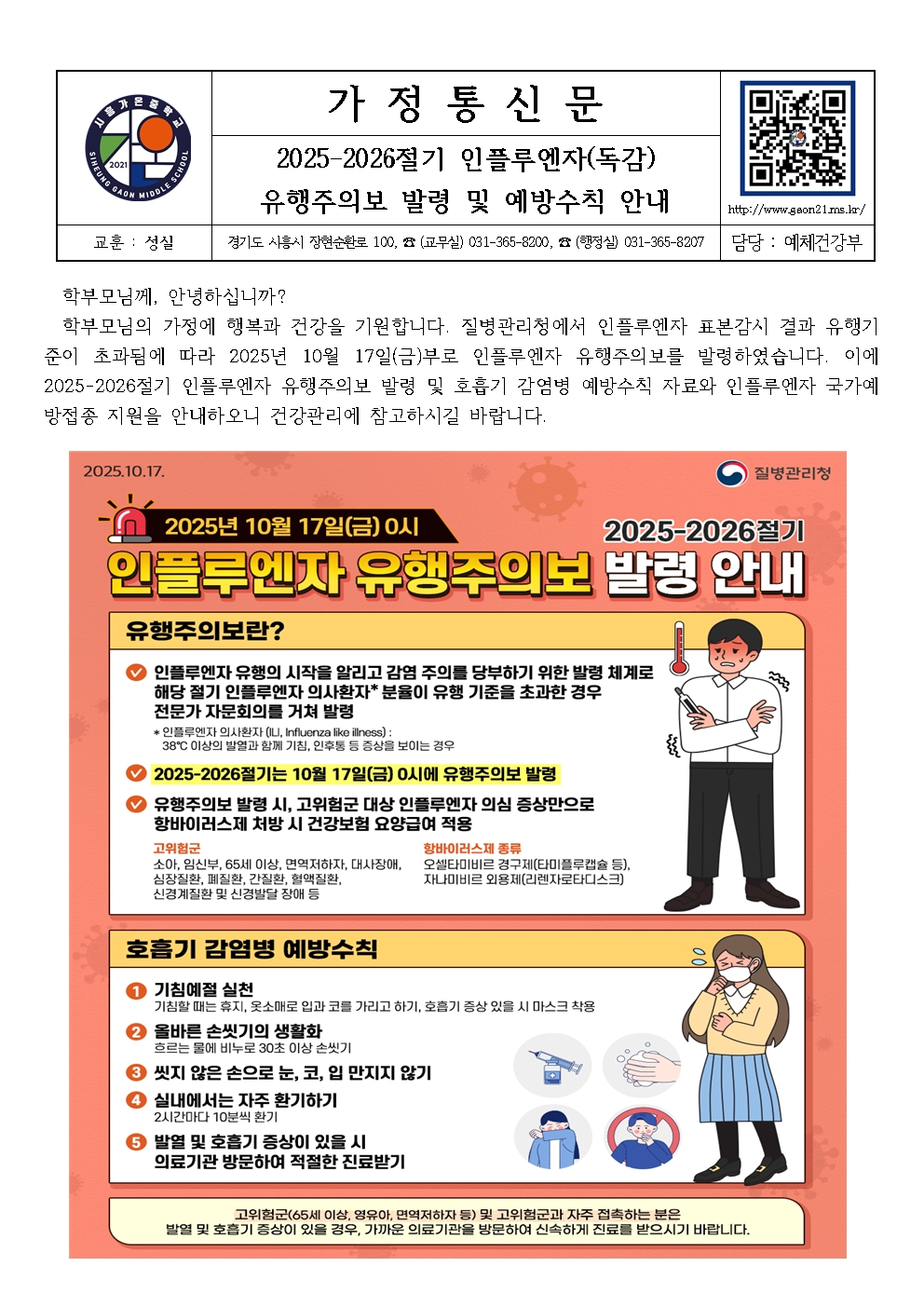 시흥가온중학교
2021
SIHEUNG GAON MIDDLE SCHOOL

가 정 통 신 문

2025-2026절기 인플루엔자(독감)
유행주의보 발령 및 예방수칙 안내

http://www.gaon21.ms.kr/

| 교훈 : 성실 | 경기도 시흥시 장현순환로 100, ☎ (교무실) 031-365-8200, ☎ (행정실) 031-365-8207 | 담당 : 예체건강부 |
|---|---|---|

학부모님께, 안녕하십니까?

학부모님의 가정에 행복과 건강을 기원합니다. 질병관리청에서 인플루엔자 표본감시 결과 유행기준이 초과됨에 따라 2025년 10월 17일(금)부로 인플루엔자 유행주의보를 발령하였습니다. 이에 2025-2026절기 인플루엔자 유행주의보 발령 및 호흡기 감염병 예방수칙 자료와 인플루엔자 국가예방접종 지원을 안내하오니 건강관리에 참고하시길 바랍니다.

2025.10.17.

질병관리청

2025년 10월 17일(금) 0시

2025-2026절기

인플루엔자 유행주의보 발령 안내

유행주의보란?

인플루엔자 유행의 시작을 알리고 감염 주의를 당부하기 위한 발령 체계로 해당 절기 인플루엔자 의사환자* 분율이 유행 기준을 초과한 경우 전문가 자문회의를 거쳐 발령

* 인플루엔자 의사환자 (ILI, Influenza like illness) : 38℃ 이상의 발열과 함께 기침, 인후통 등 증상을 보이는 경우

2025-2026절기는 10월 17일(금) 0시에 유행주의보 발령

유행주의보 발령 시, 고위험군 대상 인플루엔자 의심 증상만으로 항바이러스제 처방 시 건강보험 요양급여 적용

고위험군
소아, 임신부, 65세 이상, 면역저하자, 대사장애, 심장질환, 폐질환, 간질환, 혈액질환, 신경계질환 및 신경발달 장애 등

항바이러스제 종류
오셀타미비르 경구제(타미플루캡슐 등), 자나미비르 외용제(리렌자로타디스크)

호흡기 감염병 예방수칙

1 기침예절 실천
기침할 때는 휴지, 옷소매로 입과 코를 가리고 하기, 호흡기 증상 있을 시 마스크 착용

2 올바른 손씻기의 생활화
흐르는 물에 비누로 30초 이상 손씻기

3 씻지 않은 손으로 눈, 코, 입 만지지 않기

4 실내에서는 자주 환기하기
2시간마다 10분씩 환기

5 발열 및 호흡기 증상이 있을 시 의료기관 방문하여 적절한 진료받기

고위험군(65세 이상, 영유아, 면역저하자 등) 및 고위험군과 자주 접촉하는 분은 발열 및 호흡기 증상이 있을 경우, 가까운 의료기관을 방문하여 신속하게 진료를 받으시기 바랍니다.